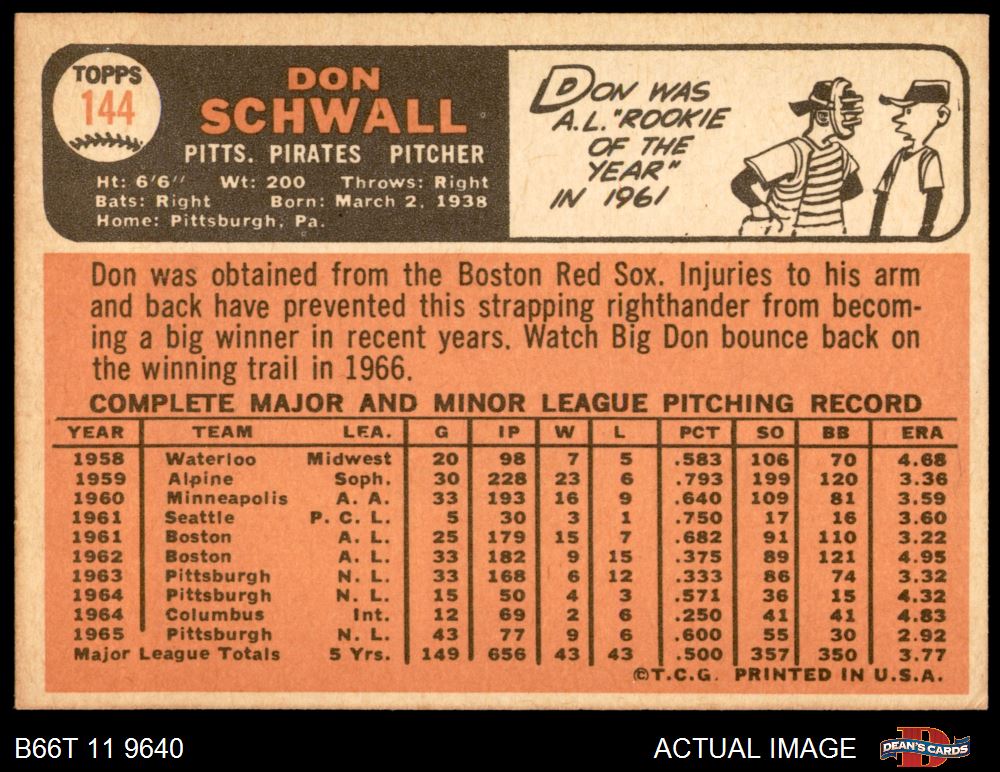 TOPPS
144

DON
SCHWALL

PITTS. PIRATES PITCHER

Ht: 6'6" Wt: 200 Throws: Right
Bats: Right Born: March 2, 1938
Home: Pittsburgh, Pa.

DON WAS A.L. "ROOKIE OF THE YEAR" IN 1961

Don was obtained from the Boston Red Sox. Injuries to his arm and back have prevented this strapping righthander from becoming a big winner in recent years. Watch Big Don bounce back on the winning trail in 1966.

COMPLETE MAJOR AND MINOR LEAGUE PITCHING RECORD

| YEAR | TEAM | LEA. | G | IP | W | L | PCT | SO | BB | ERA |
|---|---|---|---|---|---|---|---|---|---|---|
| 1958 | Waterloo | Midwest | 20 | 98 | 7 | 5 | .583 | 106 | 70 | 4.68 |
| 1959 | Alpine | Soph. | 30 | 228 | 23 | 6 | .793 | 199 | 120 | 3.36 |
| 1960 | Minneapolis | A. A. | 33 | 193 | 16 | 9 | .640 | 109 | 81 | 3.59 |
| 1961 | Seattle | P. C. L. | 5 | 30 | 3 | 1 | .750 | 17 | 16 | 3.60 |
| 1961 | Boston | A. L. | 25 | 179 | 15 | 7 | .682 | 91 | 110 | 3.22 |
| 1962 | Boston | A. L. | 33 | 182 | 9 | 15 | .375 | 89 | 121 | 4.95 |
| 1963 | Pittsburgh | N. L. | 33 | 168 | 6 | 12 | .333 | 86 | 74 | 3.32 |
| 1964 | Pittsburgh | N. L. | 15 | 50 | 4 | 3 | .571 | 36 | 15 | 4.32 |
| 1964 | Columbus | Int. | 12 | 69 | 2 | 6 | .250 | 41 | 41 | 4.83 |
| 1965 | Pittsburgh | N. L. | 43 | 77 | 9 | 6 | .600 | 55 | 30 | 2.92 |
| Major League Totals | | 5 Yrs. | 149 | 656 | 43 | 43 | .500 | 357 | 350 | 3.77 |

©T.C.G. PRINTED IN U.S.A.

B66T 11 9640
ACTUAL IMAGE
DEAN'S CARDS